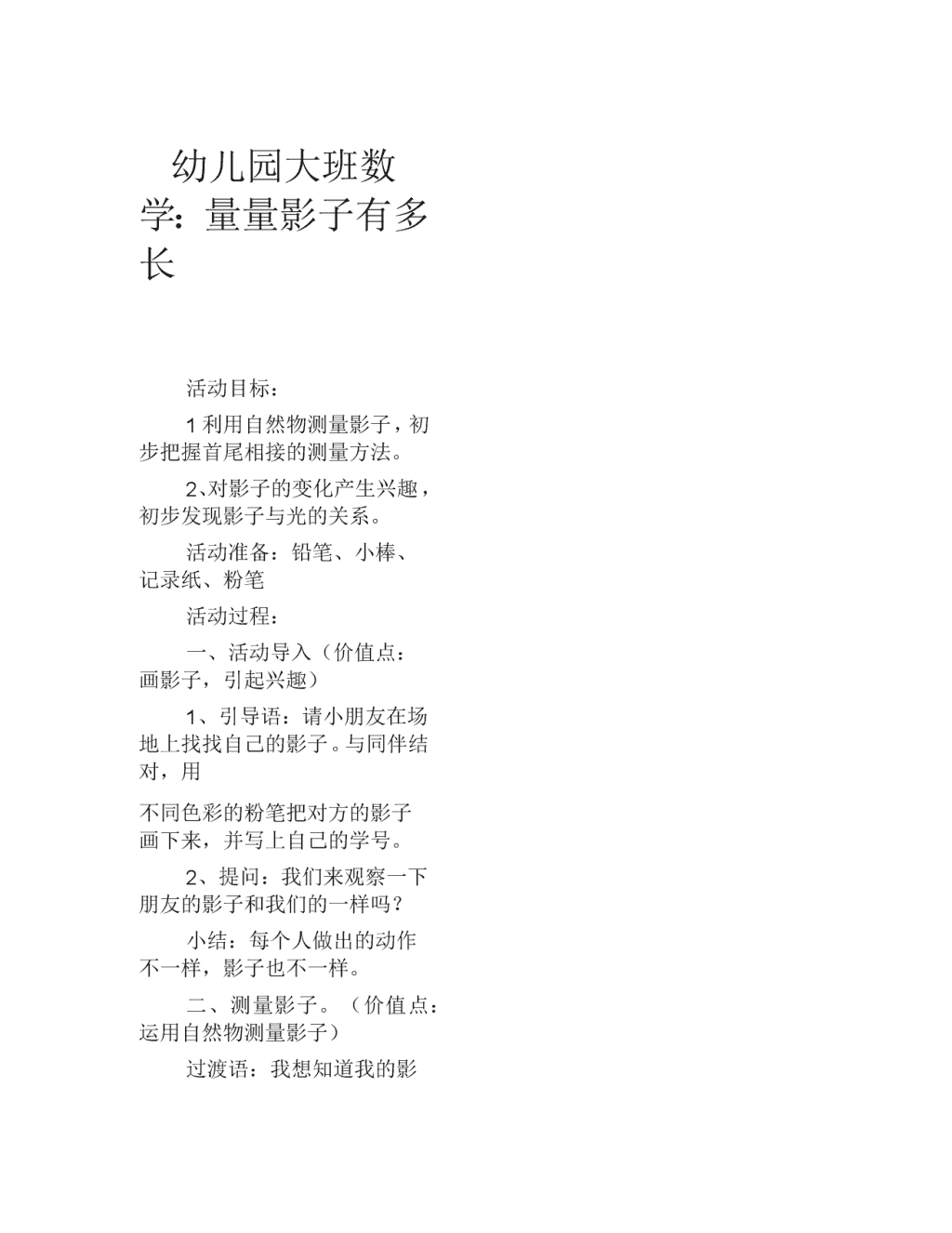 幼儿园大班数学：量量影子有多长

活动目标：

1 利用自然物测量影子，初步把握首尾相接的测量方法。

2、对影子的变化产生兴趣，初步发现影子与光的关系。

活动准备：铅笔、小棒、记录纸、粉笔

活动过程：

一、活动导入（价值点：画影子，引起兴趣）

1、引导语：请小朋友在场地上找找自己的影子。与同伴结对，用

不同色彩的粉笔把对方的影子画下来，并写上自己的学号。

2、提问：我们来观察一下朋友的影子和我们的一样吗？

小结：每个人做出的动作不一样，影子也不一样。

二、测量影子。（价值点：运用自然物测量影子）

过渡语：我想知道我的影